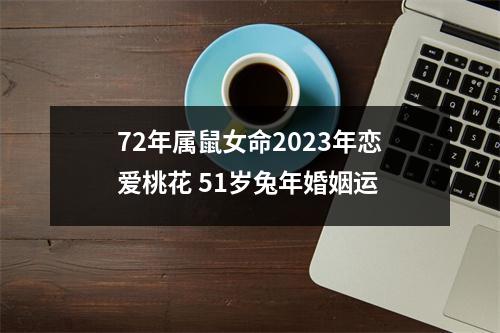 72年属鼠女命2023年恋爱桃花 51岁兔年婚姻运